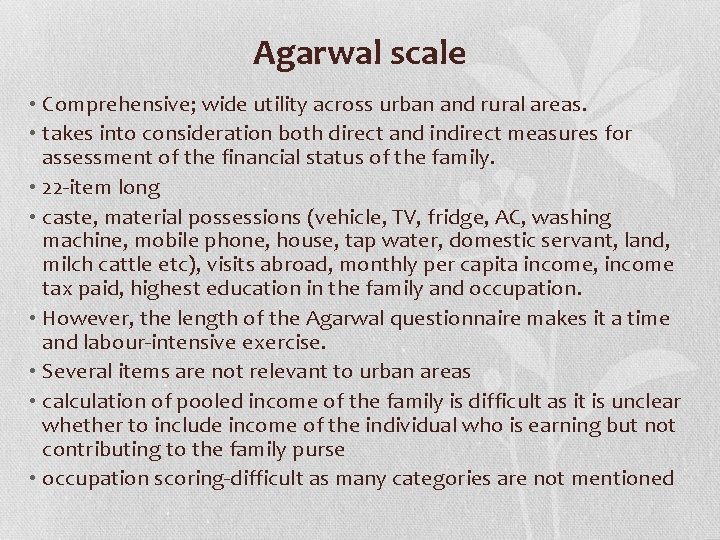 Agarwal scale

• Comprehensive; wide utility across urban and rural areas.
• takes into consideration both direct and indirect measures for assessment of the financial status of the family.
• 22-item long
• caste, material possessions (vehicle, TV, fridge, AC, washing machine, mobile phone, house, tap water, domestic servant, land, milch cattle etc), visits abroad, monthly per capita income, income tax paid, highest education in the family and occupation.
• However, the length of the Agarwal questionnaire makes it a time and labour-intensive exercise.
• Several items are not relevant to urban areas
• calculation of pooled income of the family is difficult as it is unclear whether to include income of the individual who is earning but not contributing to the family purse
• occupation scoring-difficult as many categories are not mentioned